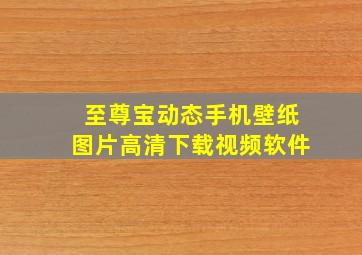 至尊宝动态手机壁纸
图片高清下载视频软件